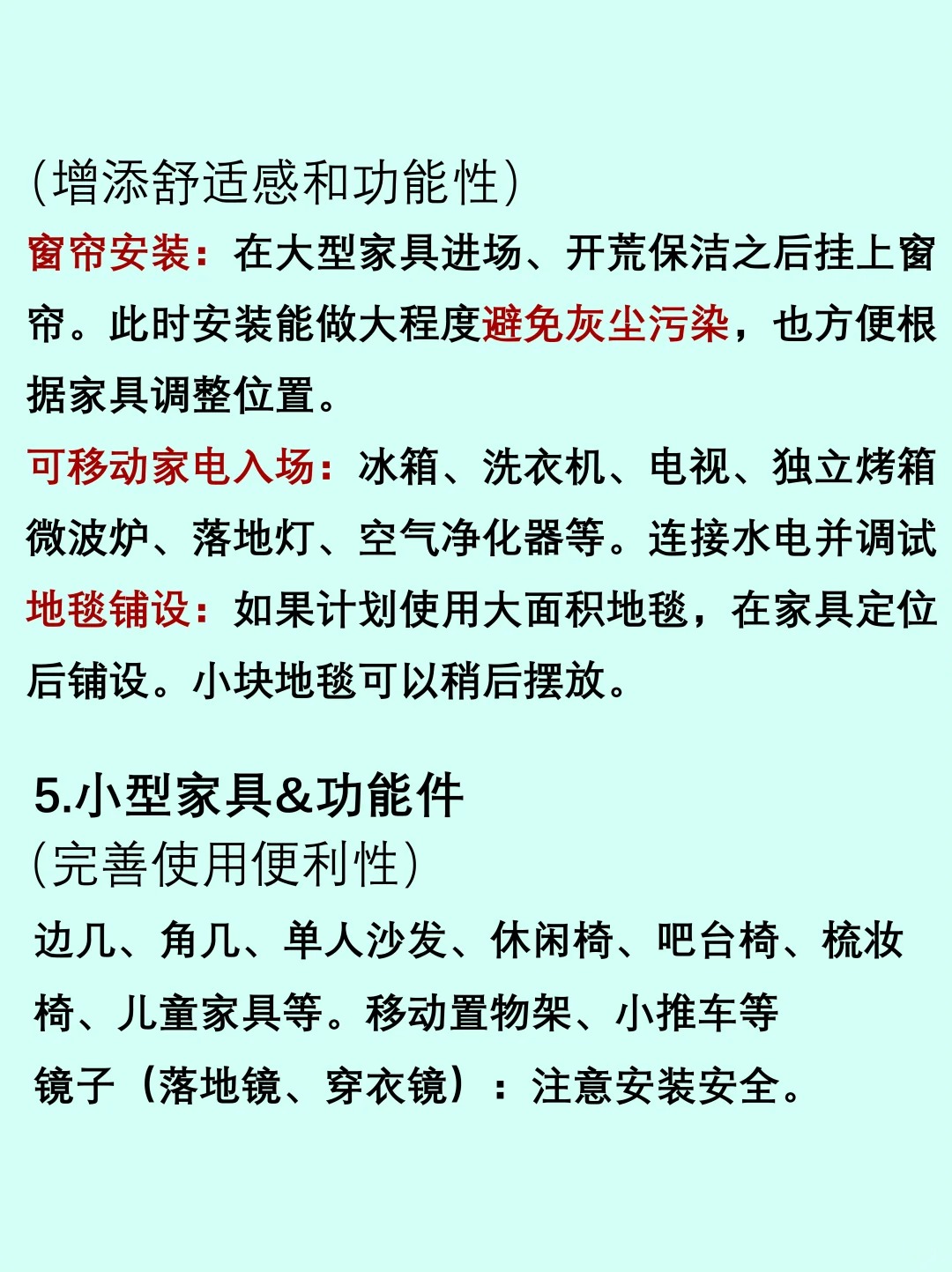 (增添舒适感和功能性)

窗帘安装：在大型家具进场、开荒保洁之后挂上窗帘。此时安装能做大程度避免灰尘污染，也方便根据家具调整位置。

可移动家电入场：冰箱、洗衣机、电视、独立烤箱微波炉、落地灯、空气净化器等。连接水电并调试

地毯铺设：如果计划使用大面积地毯，在家具定位后铺设。小块地毯可以稍后摆放。

5.小型家具&功能件
(完善使用便利性)

边几、角几、单人沙发、休闲椅、吧台椅、梳妆椅、儿童家具等。移动置物架、小推车等

镜子（落地镜、穿衣镜）：注意安装安全。